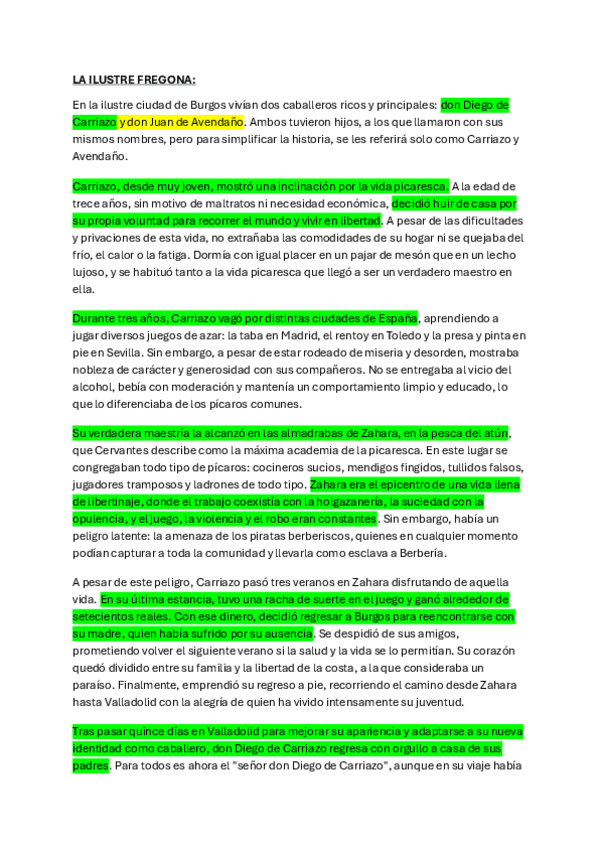 LA ILUSTRE FREGONA:

En la ilustre ciudad de Burgos vivían dos caballeros ricos y principales: don Diego de Carriazo y don Juan de Avendaño. Ambos tuvieron hijos, a los que llamaron con sus mismos nombres, pero para simplificar la historia, se les referirá solo como Carriazo y Avendaño.

Carriazo, desde muy joven, mostró una inclinación por la vida picaresca. A la edad de trece años, sin motivo de maltratos ni necesidad económica, decidió huir de casa por su propia voluntad para recorrer el mundo y vivir en libertad. A pesar de las dificultades y privaciones de esta vida, no extrañaba las comodidades de su hogar ni se quejaba del frío, el calor o la fatiga. Dormía con igual placer en un pajar de mesón que en un lecho lujoso, y se habituó tanto a la vida picaresca que llegó a ser un verdadero maestro en ella.

Durante tres años, Carriazo vagó por distintas ciudades de España, aprendiendo a jugar diversos juegos de azar: la taba en Madrid, el rentoy en Toledo y la presa y pinta en pie en Sevilla. Sin embargo, a pesar de estar rodeado de miseria y desorden, mostraba nobleza de carácter y generosidad con sus compañeros. No se entregaba al vicio del alcohol, bebía con moderación y mantenía un comportamiento limpio y educado, lo que lo diferenciaba de los pícaros comunes.

Su verdadera maestría la alcanzó en las almadrabas de Zahara, en la pesca del atún, que Cervantes describe como la máxima academia de la picaresca. En este lugar se congregaban todo tipo de pícaros: cocineros sucios, mendigos fingidos, tullidos falsos, jugadores tramposos y ladrones de todo tipo. Zahara era el epicentro de una vida llena de libertinaje, donde el trabajo coexistía con la holgazanería, la suciedad con la opulencia, y el juego, la violencia y el robo eran constantes. Sin embargo, había un peligro latente: la amenaza de los piratas berberiscos, quienes en cualquier momento podían capturar a toda la comunidad y llevarla como esclava a Berbería.

A pesar de este peligro, Carriazo pasó tres veranos en Zahara disfrutando de aquella vida. En su última estancia, tuvo una racha de suerte en el juego y ganó alrededor de setecientos reales. Con ese dinero, decidió regresar a Burgos para reencontrarse con su madre, quien había sufrido por su ausencia. Se despidió de sus amigos, prometiendo volver el siguiente verano si la salud y la vida se lo permitían. Su corazón quedó dividido entre su familia y la libertad de la costa, a la que consideraba un paraíso. Finalmente, emprendió su regreso a pie, recorriendo el camino desde Zahara hasta Valladolid con la alegría de quien ha vivido intensamente su juventud.

Tras pasar quince días en Valladolid para mejorar su apariencia y adaptarse a su nueva identidad como caballero, don Diego de Carriazo regresa con orgullo a casa de sus padres. Para todos es ahora el "señor don Diego de Carriazo", aunque en su viaje había